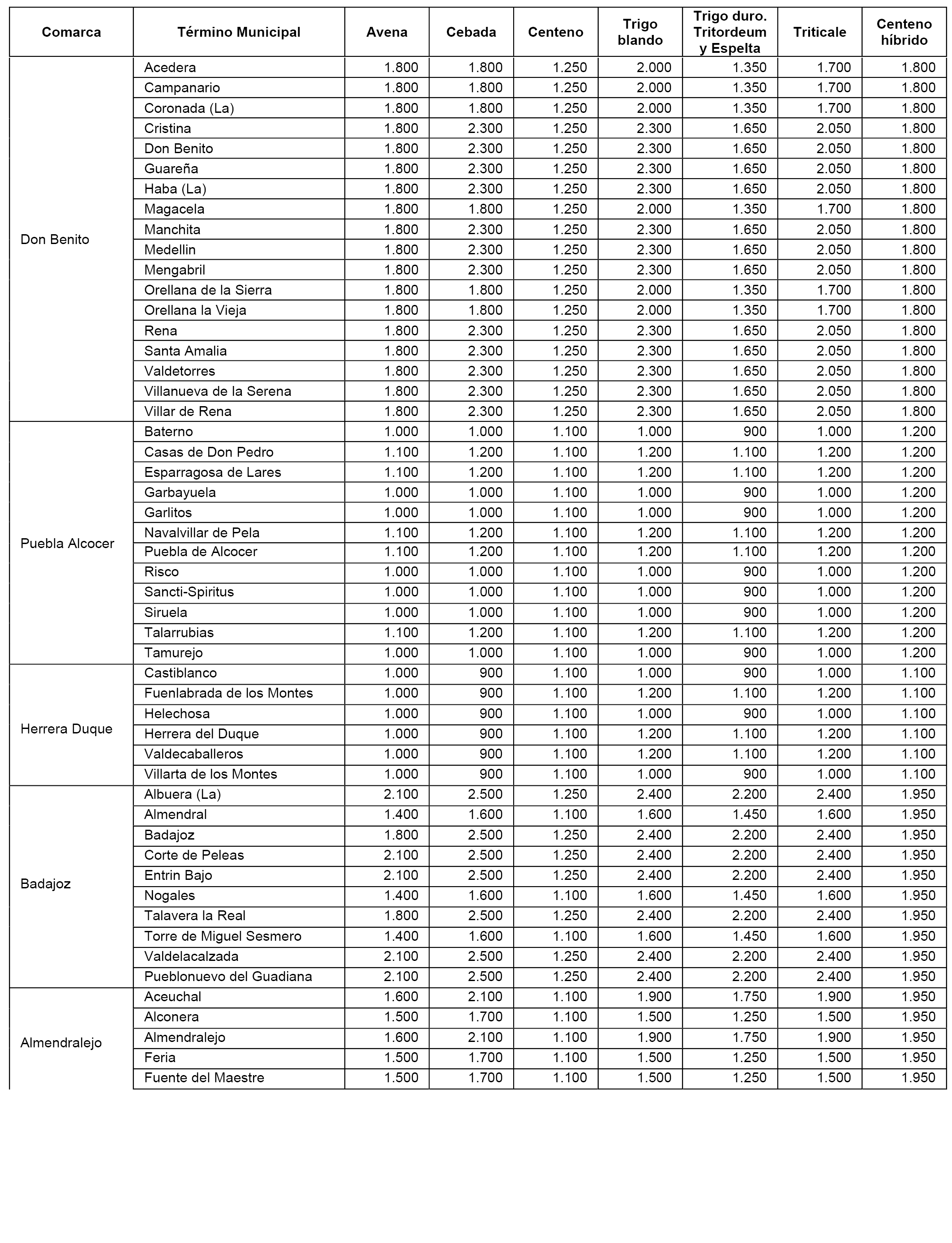 | Comarca | Término Municipal | Avena | Cebada | Centeno | Trigo blando | Trigo duro. Tritordeum y Espelta | Triticale | Centeno híbrido |
|---|---|---|---|---|---|---|---|---|
| Don Benito | Acedera | 1.800 | 1.800 | 1.250 | 2.000 | 1.350 | 1.700 | 1.800 |
| | Campanario | 1.800 | 1.800 | 1.250 | 2.000 | 1.350 | 1.700 | 1.800 |
| | Coronada (La) | 1.800 | 1.800 | 1.250 | 2.000 | 1.350 | 1.700 | 1.800 |
| | Cristina | 1.800 | 2.300 | 1.250 | 2.300 | 1.650 | 2.050 | 1.800 |
| | Don Benito | 1.800 | 2.300 | 1.250 | 2.300 | 1.650 | 2.050 | 1.800 |
| | Guareña | 1.800 | 2.300 | 1.250 | 2.300 | 1.650 | 2.050 | 1.800 |
| | Haba (La) | 1.800 | 2.300 | 1.250 | 2.300 | 1.650 | 2.050 | 1.800 |
| | Magacela | 1.800 | 1.800 | 1.250 | 2.000 | 1.350 | 1.700 | 1.800 |
| | Manchita | 1.800 | 2.300 | 1.250 | 2.300 | 1.650 | 2.050 | 1.800 |
| | Medellin | 1.800 | 2.300 | 1.250 | 2.300 | 1.650 | 2.050 | 1.800 |
| | Mengabril | 1.800 | 2.300 | 1.250 | 2.300 | 1.650 | 2.050 | 1.800 |
| | Orellana de la Sierra | 1.800 | 1.800 | 1.250 | 2.000 | 1.350 | 1.700 | 1.800 |
| | Orellana la Vieja | 1.800 | 1.800 | 1.250 | 2.000 | 1.350 | 1.700 | 1.800 |
| | Rena | 1.800 | 2.300 | 1.250 | 2.300 | 1.650 | 2.050 | 1.800 |
| | Santa Amalia | 1.800 | 2.300 | 1.250 | 2.300 | 1.650 | 2.050 | 1.800 |
| | Valdetorres | 1.800 | 2.300 | 1.250 | 2.300 | 1.650 | 2.050 | 1.800 |
| | Villanueva de la Serena | 1.800 | 2.300 | 1.250 | 2.300 | 1.650 | 2.050 | 1.800 |
| | Villar de Rena | 1.800 | 2.300 | 1.250 | 2.300 | 1.650 | 2.050 | 1.800 |
| Puebla Alcocer | Baterno | 1.000 | 1.000 | 1.100 | 1.000 | 900 | 1.000 | 1.200 |
| | Casas de Don Pedro | 1.100 | 1.200 | 1.100 | 1.200 | 1.100 | 1.200 | 1.200 |
| | Esparragosa de Lares | 1.100 | 1.200 | 1.100 | 1.200 | 1.100 | 1.200 | 1.200 |
| | Garbayuela | 1.000 | 1.000 | 1.100 | 1.000 | 900 | 1.000 | 1.200 |
| | Garlitos | 1.000 | 1.000 | 1.100 | 1.000 | 900 | 1.000 | 1.200 |
| | Navalvillar de Pela | 1.100 | 1.200 | 1.100 | 1.200 | 1.100 | 1.200 | 1.200 |
| | Puebla de Alcocer | 1.100 | 1.200 | 1.100 | 1.200 | 1.100 | 1.200 | 1.200 |
| | Risco | 1.000 | 1.000 | 1.100 | 1.000 | 900 | 1.000 | 1.200 |
| | Sancti-Spiritus | 1.000 | 1.000 | 1.100 | 1.000 | 900 | 1.000 | 1.200 |
| | Siruela | 1.000 | 1.000 | 1.100 | 1.000 | 900 | 1.000 | 1.200 |
| | Talarrubias | 1.100 | 1.200 | 1.100 | 1.200 | 1.100 | 1.200 | 1.200 |
| | Tamurejo | 1.000 | 1.000 | 1.100 | 1.000 | 900 | 1.000 | 1.200 |
| Herrera Duque | Castiblanco | 1.000 | 900 | 1.100 | 1.000 | 900 | 1.000 | 1.100 |
| | Fuenlabrada de los Montes | 1.000 | 900 | 1.100 | 1.200 | 1.100 | 1.200 | 1.100 |
| | Helechosa | 1.000 | 900 | 1.100 | 1.000 | 900 | 1.000 | 1.100 |
| | Herrera del Duque | 1.000 | 900 | 1.100 | 1.200 | 1.100 | 1.200 | 1.100 |
| | Valdecaballeros | 1.000 | 900 | 1.100 | 1.200 | 1.100 | 1.200 | 1.100 |
| | Villarta de los Montes | 1.000 | 900 | 1.100 | 1.000 | 900 | 1.000 | 1.100 |
| Badajoz | Albuera (La) | 2.100 | 2.500 | 1.250 | 2.400 | 2.200 | 2.400 | 1.950 |
| | Almendral | 1.400 | 1.600 | 1.100 | 1.600 | 1.450 | 1.600 | 1.950 |
| | Badajoz | 1.800 | 2.500 | 1.250 | 2.400 | 2.200 | 2.400 | 1.950 |
| | Corte de Peleas | 2.100 | 2.500 | 1.250 | 2.400 | 2.200 | 2.400 | 1.950 |
| | Entrin Bajo | 2.100 | 2.500 | 1.250 | 2.400 | 2.200 | 2.400 | 1.950 |
| | Nogales | 1.400 | 1.600 | 1.100 | 1.600 | 1.450 | 1.600 | 1.950 |
| | Talavera la Real | 1.800 | 2.500 | 1.250 | 2.400 | 2.200 | 2.400 | 1.950 |
| | Torre de Miguel Sesmero | 1.400 | 1.600 | 1.100 | 1.600 | 1.450 | 1.600 | 1.950 |
| | Valdelacalzada | 2.100 | 2.500 | 1.250 | 2.400 | 2.200 | 2.400 | 1.950 |
| | Pueblonuevo del Guadiana | 2.100 | 2.500 | 1.250 | 2.400 | 2.200 | 2.400 | 1.950 |
| Almendralejo | Aceuchal | 1.600 | 2.100 | 1.100 | 1.900 | 1.750 | 1.900 | 1.950 |
| | Alconera | 1.500 | 1.700 | 1.100 | 1.500 | 1.250 | 1.500 | 1.950 |
| | Almendralejo | 1.600 | 2.100 | 1.100 | 1.900 | 1.750 | 1.900 | 1.950 |
| | Feria | 1.500 | 1.700 | 1.100 | 1.500 | 1.250 | 1.500 | 1.950 |
| | Fuente del Maestre | 1.500 | 1.700 | 1.100 | 1.500 | 1.250 | 1.500 | 1.950 |